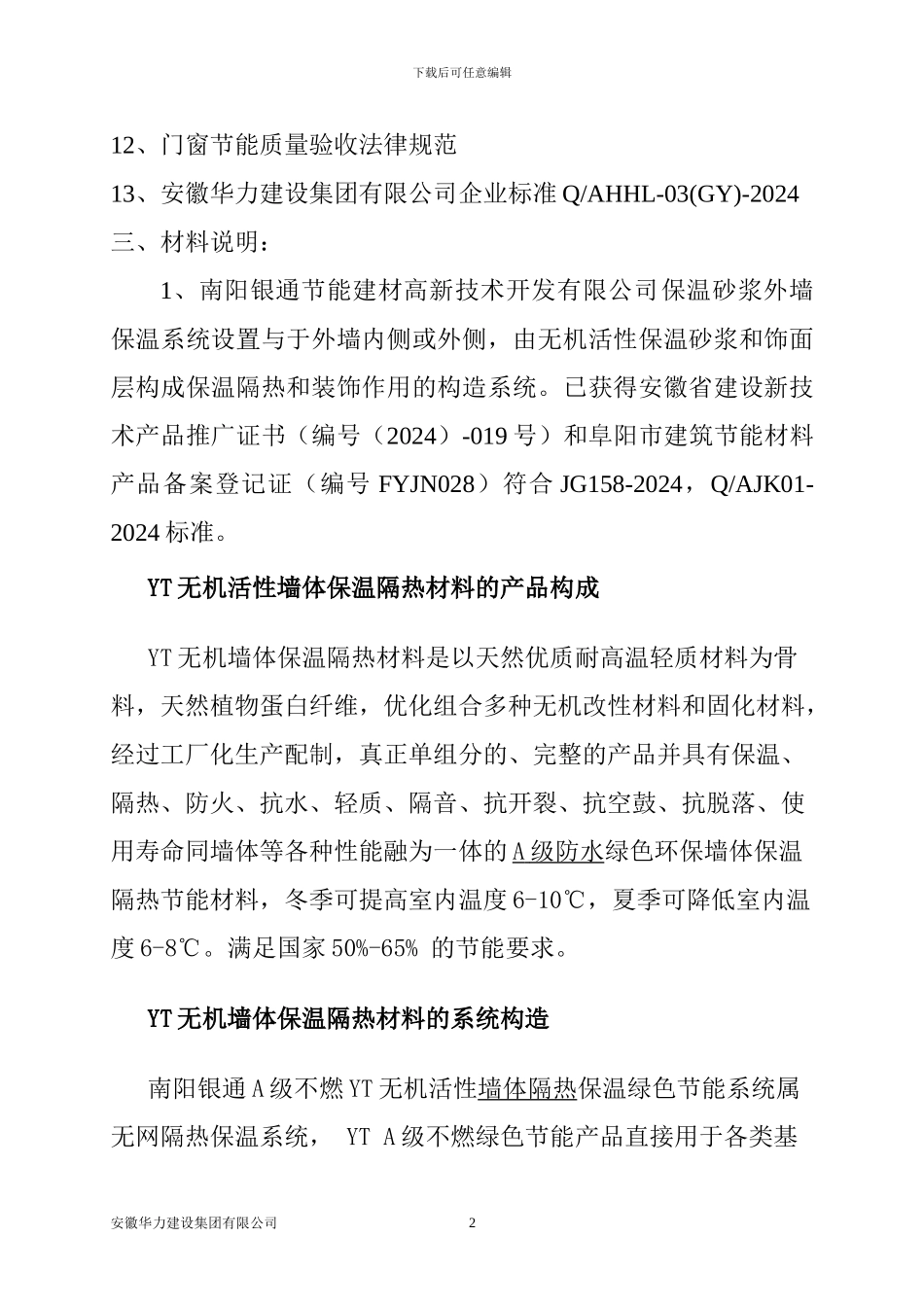 下载后可任意编辑

12、门窗节能质量验收法律规范

13、安徽华力建设集团有限公司企业标准 Q/AHHL-03(GY)-2024

三、材料说明：

1、南阳银通节能建材高新技术开发有限公司保温砂浆外墙保温系统设置与于外墙内侧或外侧，由无机活性保温砂浆和饰面层构成保温隔热和装饰作用的构造系统。已获得安徽省建设新技术产品推广证书（编号（2024）-019 号）和阜阳市建筑节能材料产品备案登记证（编号 FYJN028）符合 JG158-2024，Q/AJK01-2024 标准。

YT 无机活性墙体保温隔热材料的产品构成

YT 无机墙体保温隔热材料是以天然优质耐高温轻质材料为骨料，天然植物蛋白纤维，优化组合多种无机改性材料和固化材料，经过工厂化生产配制，真正单组分的、完整的产品并具有保温、隔热、防火、抗水、轻质、隔音、抗开裂、抗空鼓、抗脱落、使用寿命同墙体等各种性能融为一体的 A 级防水绿色环保墙体保温隔热节能材料，冬季可提高室内温度 6-10℃，夏季可降低室内温度 6-8℃。满足国家 50%-65% 的节能要求。

YT 无机墙体保温隔热材料的系统构造

南阳银通 A 级不燃 YT 无机活性墙体隔热保温绿色节能系统属无网隔热保温系统， YT A 级不燃绿色节能产品直接用于各类基

安徽华力建设集团有限公司 2